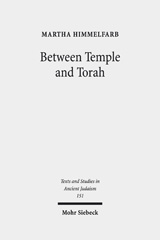 MARTHA HIMMELFARB

Between Temple and Torah

Texts and Studies in Ancient Judaism
151

Mohr Siebeck